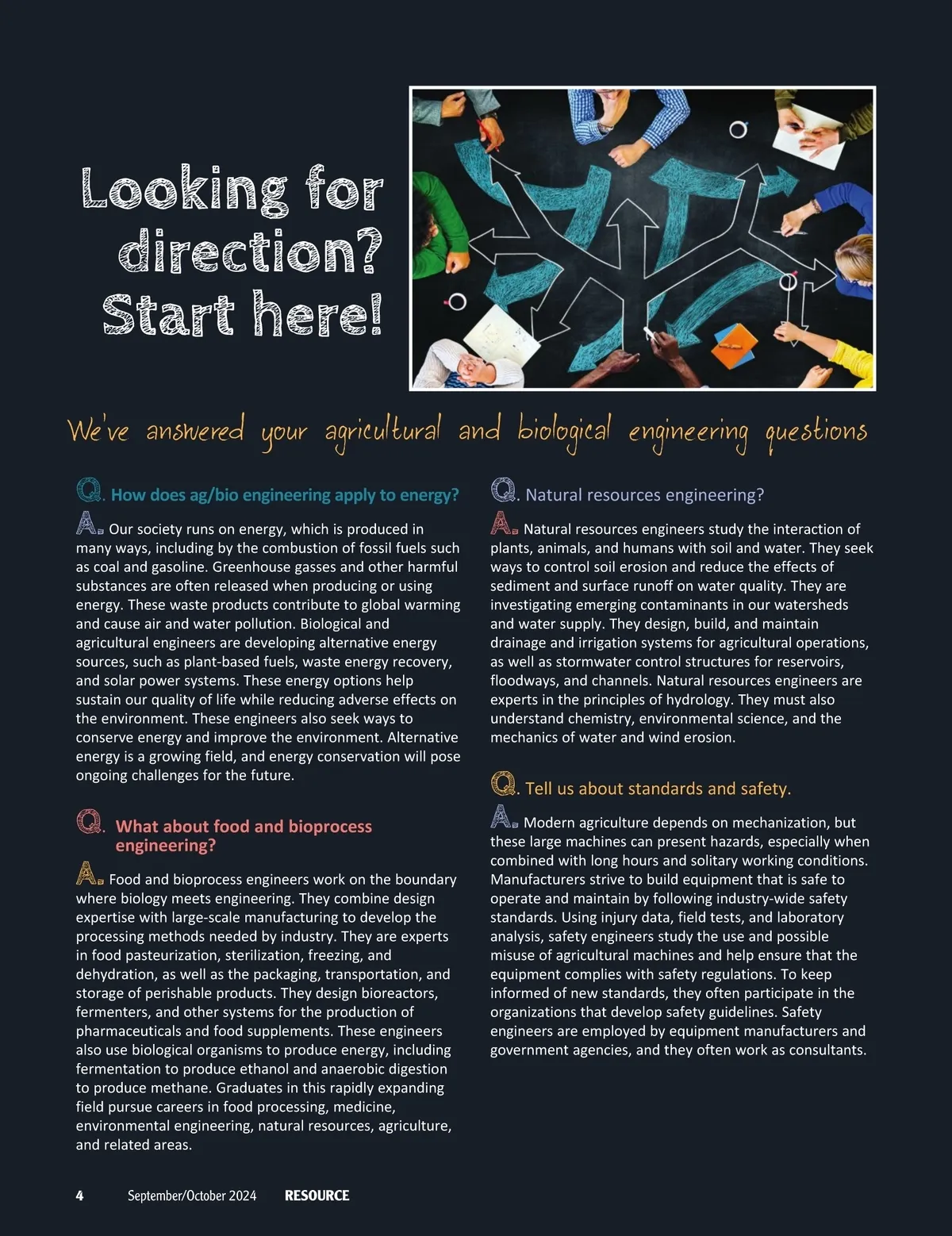 Looking for direction? Start here!

We've answered your agricultural and biological engineering questions

Q. How does ag/bio engineering apply to energy?

A. Our society runs on energy, which is produced in many ways, including by the combustion of fossil fuels such as coal and gasoline. Greenhouse gasses and other harmful substances are often released when producing or using energy. These waste products contribute to global warming and cause air and water pollution. Biological and agricultural engineers are developing alternative energy sources, such as plant-based fuels, waste energy recovery, and solar power systems. These energy options help sustain our quality of life while reducing adverse effects on the environment. These engineers also seek ways to conserve energy and improve the environment. Alternative energy is a growing field, and energy conservation will pose ongoing challenges for the future.

Q. What about food and bioprocess engineering?

A. Food and bioprocess engineers work on the boundary where biology meets engineering. They combine design expertise with large-scale manufacturing to develop the processing methods needed by industry. They are experts in food pasteurization, sterilization, freezing, and dehydration, as well as the packaging, transportation, and storage of perishable products. They design bioreactors, fermenters, and other systems for the production of pharmaceuticals and food supplements. These engineers also use biological organisms to produce energy, including fermentation to produce ethanol and anaerobic digestion to produce methane. Graduates in this rapidly expanding field pursue careers in food processing, medicine, environmental engineering, natural resources, agriculture, and related areas.

Q. Natural resources engineering?

A. Natural resources engineers study the interaction of plants, animals, and humans with soil and water. They seek ways to control soil erosion and reduce the effects of sediment and surface runoff on water quality. They are investigating emerging contaminants in our watersheds and water supply. They design, build, and maintain drainage and irrigation systems for agricultural operations, as well as stormwater control structures for reservoirs, floodways, and channels. Natural resources engineers are experts in the principles of hydrology. They must also understand chemistry, environmental science, and the mechanics of water and wind erosion.

Q. Tell us about standards and safety.

A. Modern agriculture depends on mechanization, but these large machines can present hazards, especially when combined with long hours and solitary working conditions. Manufacturers strive to build equipment that is safe to operate and maintain by following industry-wide safety standards. Using injury data, field tests, and laboratory analysis, safety engineers study the use and possible misuse of agricultural machines and help ensure that the equipment complies with safety regulations. To keep informed of new standards, they often participate in the organizations that develop safety guidelines. Safety engineers are employed by equipment manufacturers and government agencies, and they often work as consultants.

4 September/October 2024 RESOURCE